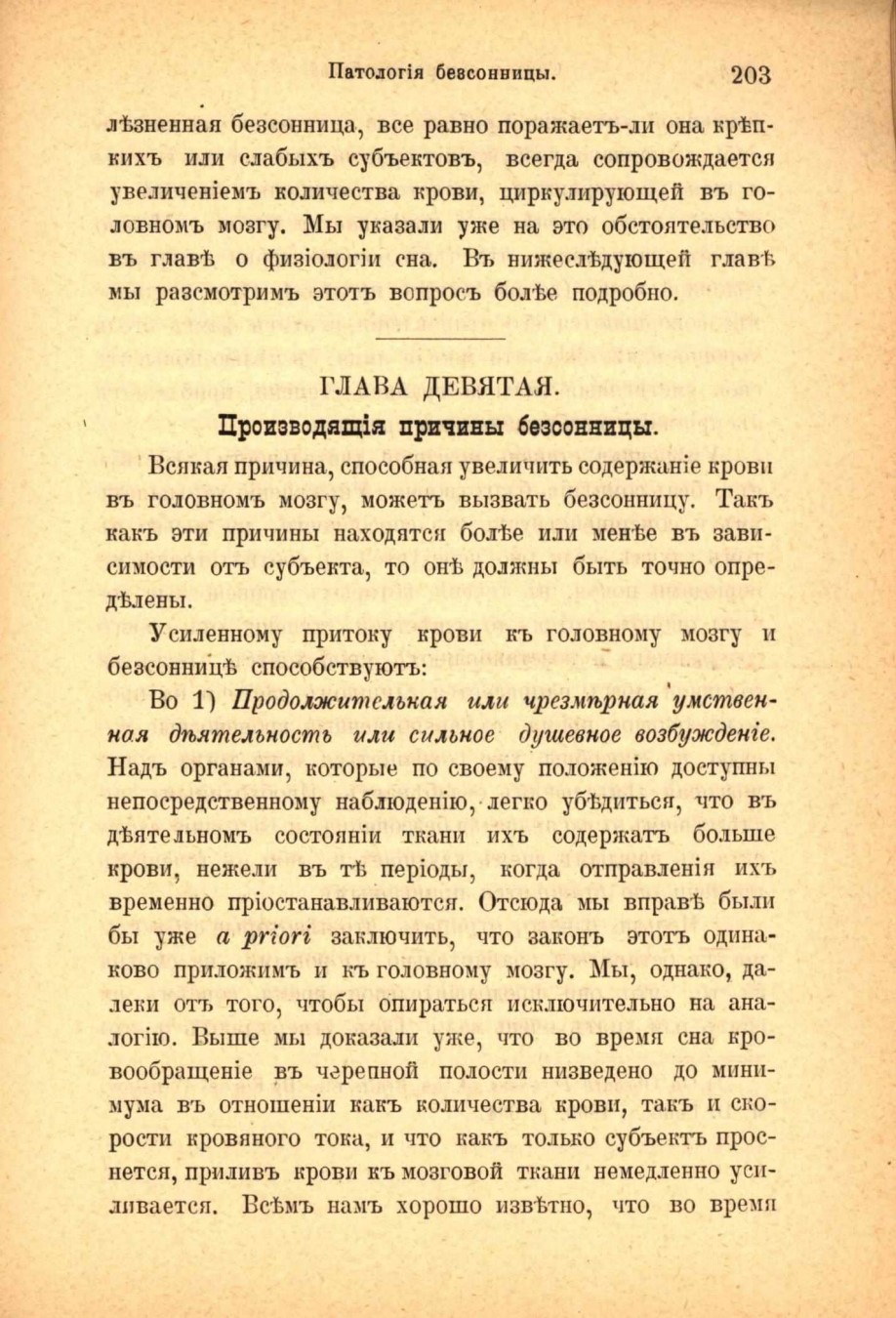 Патологія безсонницы. 203

лѣзненная безсонница, все равно поражаетъ-ли она крѣпкихъ или слабыхъ субъектовъ, всегда сопровождается увеличеніемъ количества крови, циркулирующей въ головномъ мозгу. Мы указали уже на это обстоятельство въ главѣ о физіологіи сна. Въ нижеслѣдующей главѣ мы разсмотримъ этотъ вопросъ болѣе подробно.

ГЛАВА ДЕВЯТАЯ.

Производящія причины безсонницы.

Всякая причина, способная увеличить содержаніе крови въ головномъ мозгу, можетъ вызвать безсонницу. Такъ какъ эти причины находятся болѣе или менѣе въ зависимости отъ субъекта, то онѣ должны быть точно опредѣлены.

Усиленному притоку крови къ головному мозгу и безсонницѣ способствуютъ:

Во 1) Продолжительная или чрезмѣрная умственная дѣятельность или сильное душевное возбужденіе. Надъ органами, которые по своему положенію доступны непосредственному наблюденію, легко убѣдиться, что въ дѣятельномъ состояніи ткани ихъ содержатъ больше крови, нежели въ тѣ періоды, когда отправленія ихъ временно пріостанавливаются. Отсюда мы вправѣ были бы уже a priori заключить, что законъ этотъ одинаково приложимъ и къ головному мозгу. Мы, однако, далеки отъ того, чтобы опираться исключительно на аналогію. Выше мы доказали уже, что во время сна кровообращеніе въ черепной полости низведено до минимума въ отношеніи какъ количества крови, такъ и скорости кровяного тока, и что какъ только субъектъ проснется, приливъ крови къ мозговой ткани немедленно усиливается. Всѣмъ намъ хорошо извѣтно, что во время